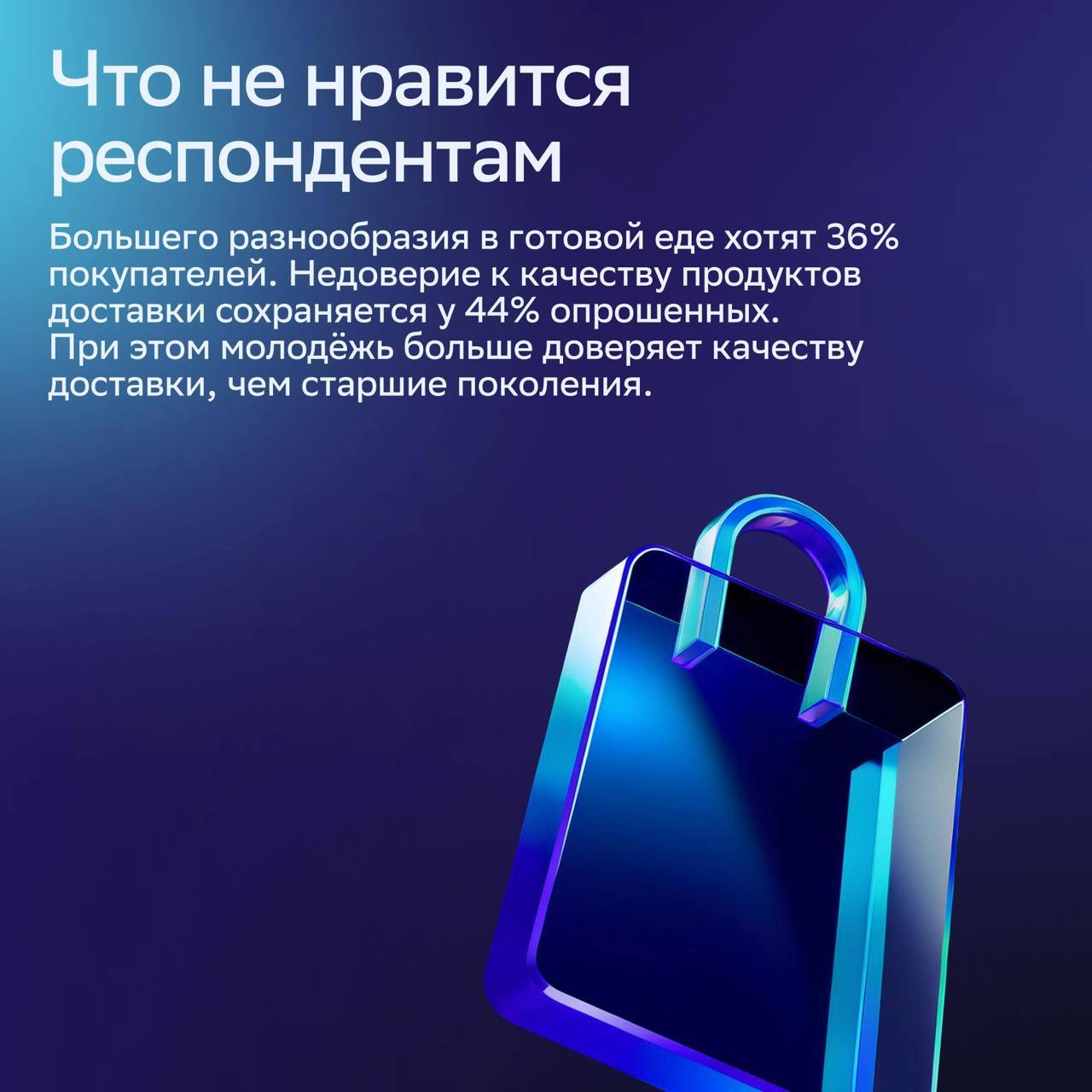 Что не нравится респондентам

Большего разнообразия в готовой еде хотят 36% покупателей. Недоверие к качеству продуктов доставки сохраняется у 44% опрошенных. При этом молодёжь больше доверяет качеству доставки, чем старшие поколения.